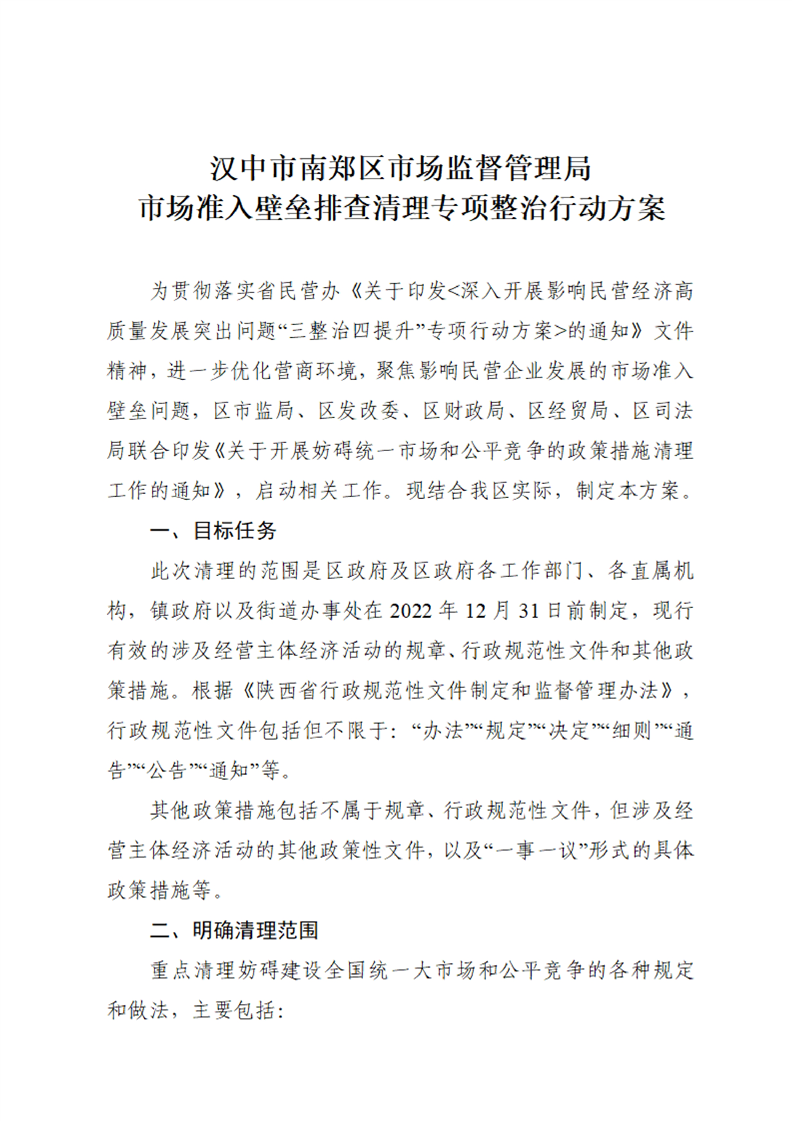 汉中市南郑区市场监督管理局
市场准入壁垒排查清理专项整治行动方案

为贯彻落实省民营办《关于印发<深入开展影响民营经济高质量发展突出问题“三整治四提升”专项行动方案>的通知》文件精神，进一步优化营商环境，聚焦影响民营企业发展的市场准入壁垒问题，区市监局、区发改委、区财政局、区经贸局、区司法局联合印发《关于开展妨碍统一市场和公平竞争的政策措施清理工作的通知》，启动相关工作。现结合我区实际，制定本方案。

一、目标任务

此次清理的范围是区政府及区政府各工作部门、各直属机构，镇政府以及街道办事处在 2022 年 12 月 31 日前制定，现行有效的涉及经营主体经济活动的规章、行政规范性文件和其他政策措施。根据《陕西省行政规范性文件制定和监督管理办法》，行政规范性文件包括但不限于：“办法”“规定”“决定”“细则”“通告”“公告”“通知”等。

其他政策措施包括不属于规章、行政规范性文件，但涉及经营主体经济活动的其他政策性文件，以及“一事一议”形式的具体政策措施等。

二、明确清理范围

重点清理妨碍建设全国统一大市场和公平竞争的各种规定和做法，主要包括：